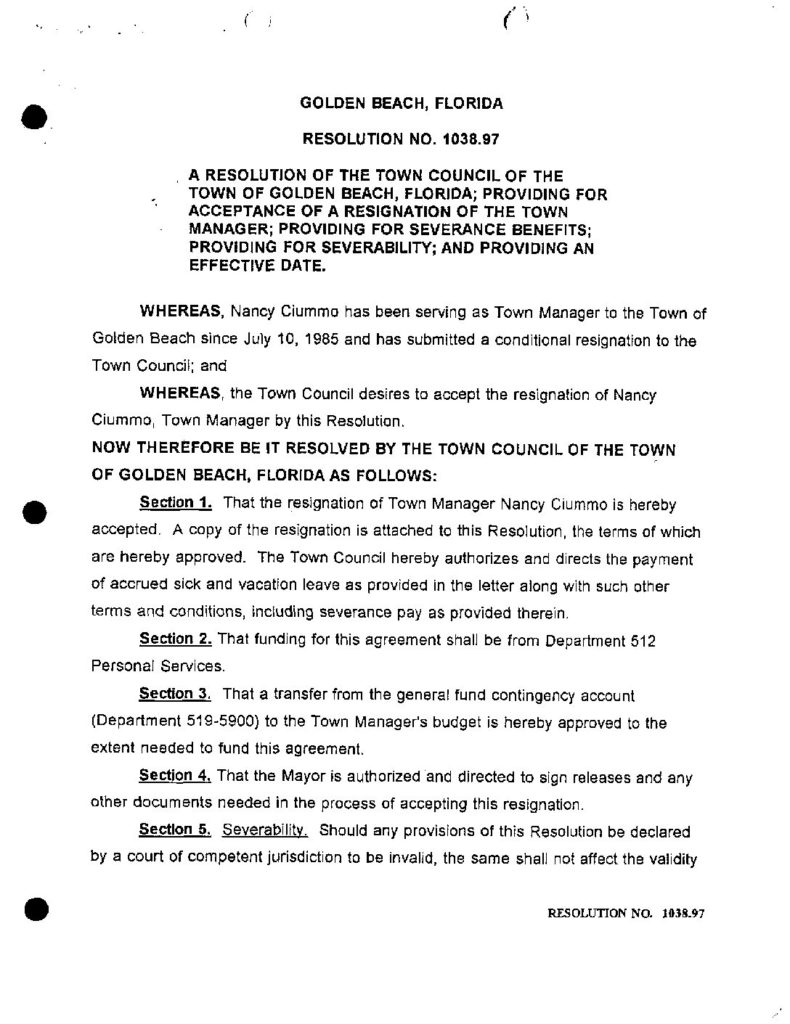 GOLDEN BEACH, FLORIDA

RESOLUTION NO. 1038.97

A RESOLUTION OF THE TOWN COUNCIL OF THE TOWN OF GOLDEN BEACH, FLORIDA; PROVIDING FOR ACCEPTANCE OF A RESIGNATION OF THE TOWN MANAGER; PROVIDING FOR SEVERANCE BENEFITS; PROVIDING FOR SEVERABILITY; AND PROVIDING AN EFFECTIVE DATE.

WHEREAS, Nancy Ciummo has been serving as Town Manager to the Town of Golden Beach since July 10, 1985 and has submitted a conditional resignation to the Town Council; and

WHEREAS, the Town Council desires to accept the resignation of Nancy Ciummo, Town Manager by this Resolution.

NOW THEREFORE BE IT RESOLVED BY THE TOWN COUNCIL OF THE TOWN OF GOLDEN BEACH, FLORIDA AS FOLLOWS:

Section 1. That the resignation of Town Manager Nancy Ciummo is hereby accepted. A copy of the resignation is attached to this Resolution, the terms of which are hereby approved. The Town Council hereby authorizes and directs the payment of accrued sick and vacation leave as provided in the letter along with such other terms and conditions, including severance pay as provided therein.

Section 2. That funding for this agreement shall be from Department 512 Personal Services.

Section 3. That a transfer from the general fund contingency account (Department 519-5900) to the Town Manager's budget is hereby approved to the extent needed to fund this agreement.

Section 4. That the Mayor is authorized and directed to sign releases and any other documents needed in the process of accepting this resignation.

Section 5. Severability. Should any provisions of this Resolution be declared by a court of competent jurisdiction to be invalid, the same shall not affect the validity

RESOLUTION NO. 1038.97